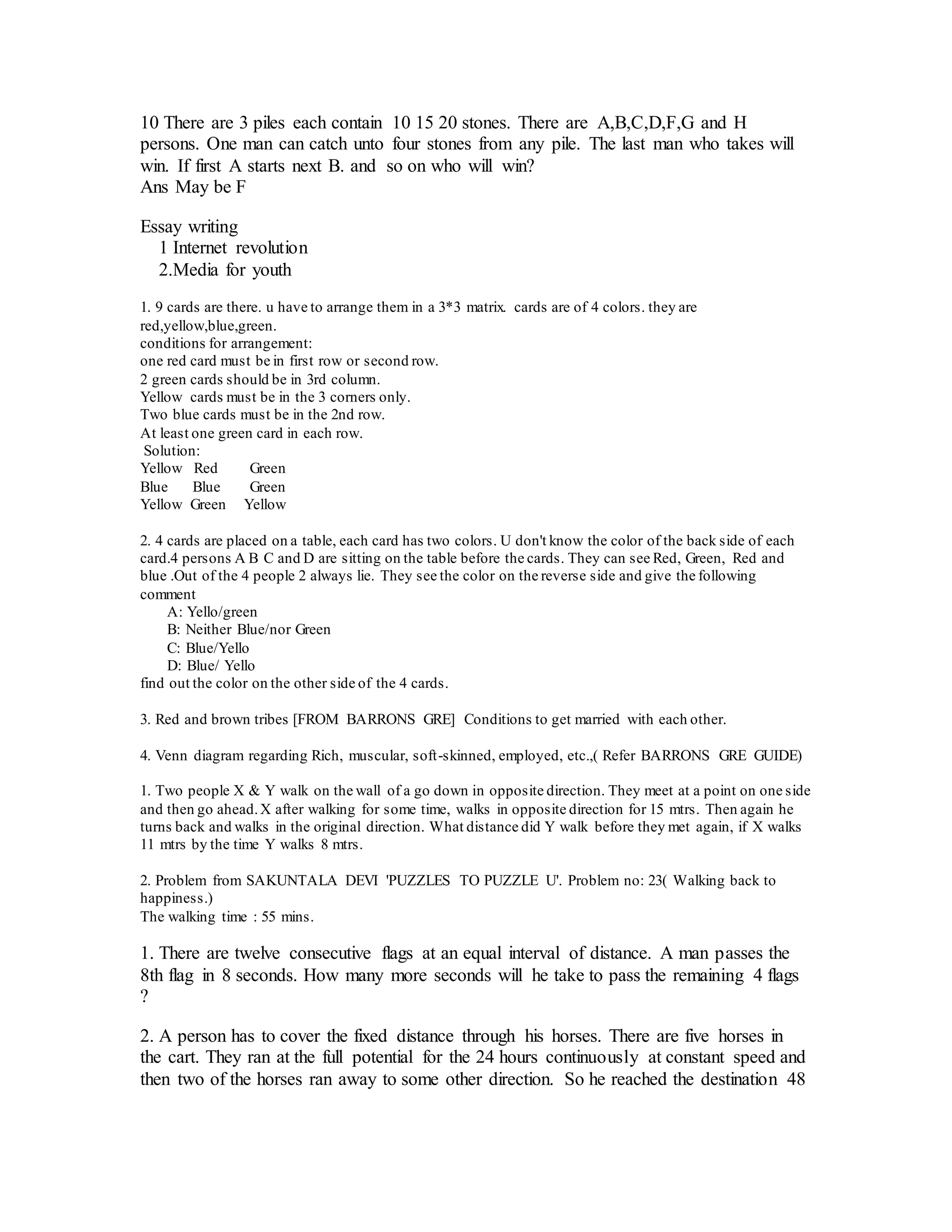 10 There are 3 piles each contain 10 15 20 stones. There are A,B,C,D,F,G and H persons. One man can catch unto four stones from any pile. The last man who takes will win. If first A starts next B. and so on who will win?
Ans May be F

Essay writing
1 Internet revolution
2.Media for youth

1. 9 cards are there. u have to arrange them in a 3*3 matrix. cards are of 4 colors. they are red,yellow,blue,green.
conditions for arrangement:
one red card must be in first row or second row.
2 green cards should be in 3rd column.
Yellow cards must be in the 3 corners only.
Two blue cards must be in the 2nd row.
At least one green card in each row.
Solution:
Yellow Red Green
Blue Blue Green
Yellow Green Yellow

2. 4 cards are placed on a table, each card has two colors. U don't know the color of the back side of each card.4 persons A B C and D are sitting on the table before the cards. They can see Red, Green, Red and blue .Out of the 4 people 2 always lie. They see the color on the reverse side and give the following comment
A: Yello/green
B: Neither Blue/nor Green
C: Blue/Yello
D: Blue/ Yello
find out the color on the other side of the 4 cards.

3. Red and brown tribes [FROM BARRONS GRE] Conditions to get married with each other.

4. Venn diagram regarding Rich, muscular, soft-skinned, employed, etc.,( Refer BARRONS GRE GUIDE)

1. Two people X & Y walk on the wall of a go down in opposite direction. They meet at a point on one side and then go ahead. X after walking for some time, walks in opposite direction for 15 mtrs. Then again he turns back and walks in the original direction. What distance did Y walk before they met again, if X walks 11 mtrs by the time Y walks 8 mtrs.

2. Problem from SAKUNTALA DEVI 'PUZZLES TO PUZZLE U'. Problem no: 23( Walking back to happiness.)
The walking time : 55 mins.

1. There are twelve consecutive flags at an equal interval of distance. A man passes the 8th flag in 8 seconds. How many more seconds will he take to pass the remaining 4 flags ?

2. A person has to cover the fixed distance through his horses. There are five horses in the cart. They ran at the full potential for the 24 hours continuously at constant speed and then two of the horses ran away to some other direction. So he reached the destination 48